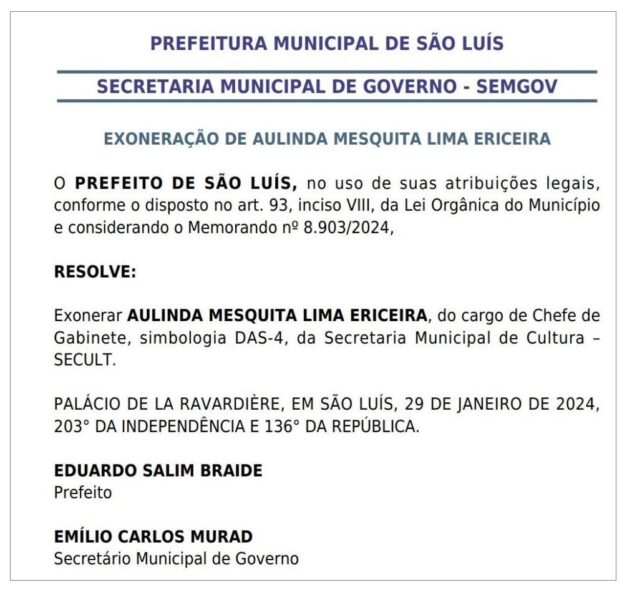 PREFEITURA MUNICIPAL DE SÃO LUÍS

SECRETARIA MUNICIPAL DE GOVERNO - SEMGOV

EXONERAÇÃO DE AULINDA MESQUITA LIMA ERICEIRA

O PREFEITO DE SÃO LUÍS, no uso de suas atribuições legais, conforme o disposto no art. 93, inciso VIII, da Lei Orgânica do Município e considerando o Memorando nº 8.903/2024,

RESOLVE:

Exonerar AULINDA MESQUITA LIMA ERICEIRA, do cargo de Chefe de Gabinete, simbologia DAS-4, da Secretaria Municipal de Cultura – SECULT.

PALÁCIO DE LA RAVARDIÈRE, EM SÃO LUÍS, 29 DE JANEIRO DE 2024, 203° DA INDEPENDÊNCIA E 136° DA REPÚBLICA.

EDUARDO SALIM BRAIDE
Prefeito

EMÍLIO CARLOS MURAD
Secretário Municipal de Governo